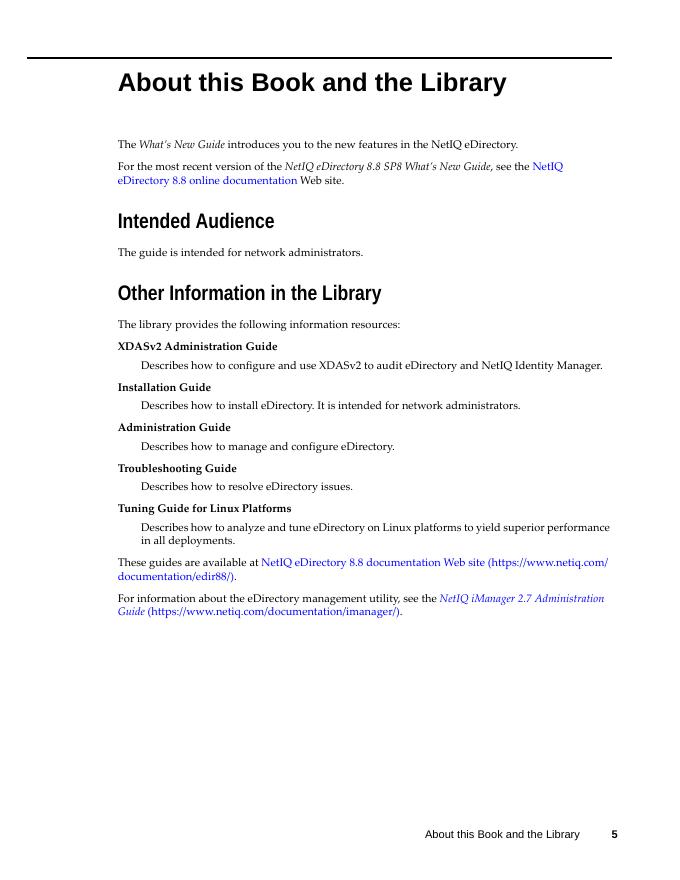 About this Book and the Library

The What's New Guide introduces you to the new features in the NetIQ eDirectory.

For the most recent version of the NetIQ eDirectory 8.8 SP8 What's New Guide, see the NetIQ eDirectory 8.8 online documentation Web site.

Intended Audience

The guide is intended for network administrators.

Other Information in the Library

The library provides the following information resources:

XDASv2 Administration Guide

Describes how to configure and use XDASv2 to audit eDirectory and NetIQ Identity Manager.

Installation Guide

Describes how to install eDirectory. It is intended for network administrators.

Administration Guide

Describes how to manage and configure eDirectory.

Troubleshooting Guide

Describes how to resolve eDirectory issues.

Tuning Guide for Linux Platforms

Describes how to analyze and tune eDirectory on Linux platforms to yield superior performance in all deployments.

These guides are available at NetIQ eDirectory 8.8 documentation Web site (https://www.netiq.com/documentation/edir88/).

For information about the eDirectory management utility, see the NetIQ iManager 2.7 Administration Guide (https://www.netiq.com/documentation/imanager/).

About this Book and the Library 5